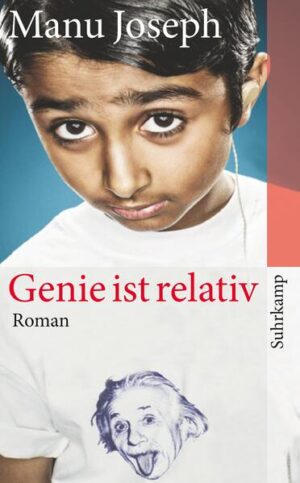 Manu Joseph

Genie ist relativ

Roman

Suhrkamp